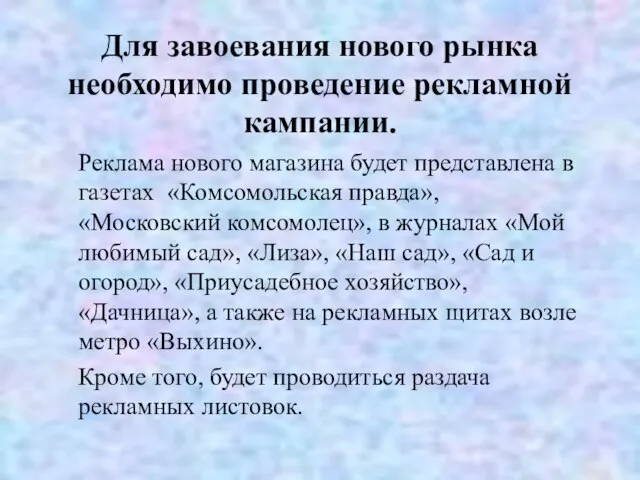 Для завоевания нового рынка необходимо проведение рекламной кампании.

Реклама нового магазина будет представлена в газетах «Комсомольская правда», «Московский комсомолец», в журналах «Мой любимый сад», «Лиза», «Наш сад», «Сад и огород», «Приусадебное хозяйство», «Дачница», а также на рекламных щитах возле метро «Выхино».

Кроме того, будет проводиться раздача рекламных листовок.